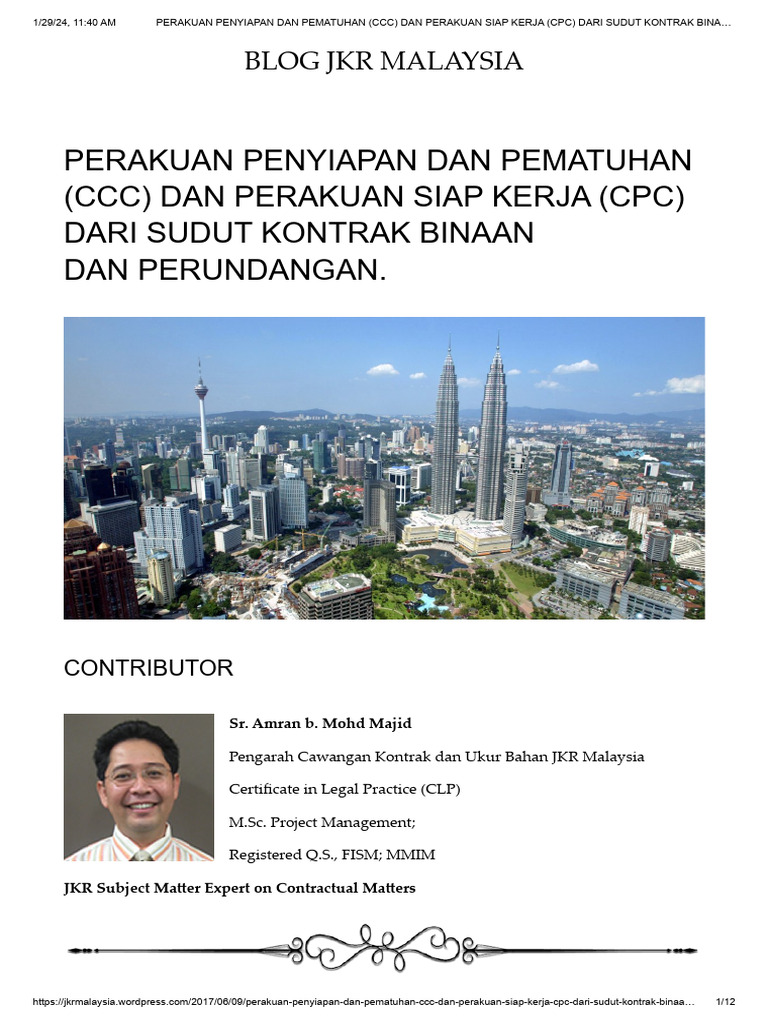 1/29/24, 11:40 AM PERAKUAN PENYIAPAN DAN PEMATUHAN (CCC) DAN PERAKUAN SIAP KERJA (CPC) DARI SUDUT KONTRAK BINA…

BLOG JKR MALAYSIA

PERAKUAN PENYIAPAN DAN PEMATUHAN (CCC) DAN PERAKUAN SIAP KERJA (CPC) DARI SUDUT KONTRAK BINAAN DAN PERUNDANGAN.

CONTRIBUTOR

Sr. Amran b. Mohd Majid

Pengarah Cawangan Kontrak dan Ukur Bahan JKR Malaysia

Certificate in Legal Practice (CLP)

M.Sc. Project Management;

Registered Q.S., FISM; MMIM

JKR Subject Matter Expert on Contractual Matters

https://jkrmalaysia.wordpress.com/2017/06/09/perakuan-penyiapan-dan-pematuhan-ccc-dan-perakuan-siap-kerja-cpc-dari-sudut-kontrak-binaa… 1/12